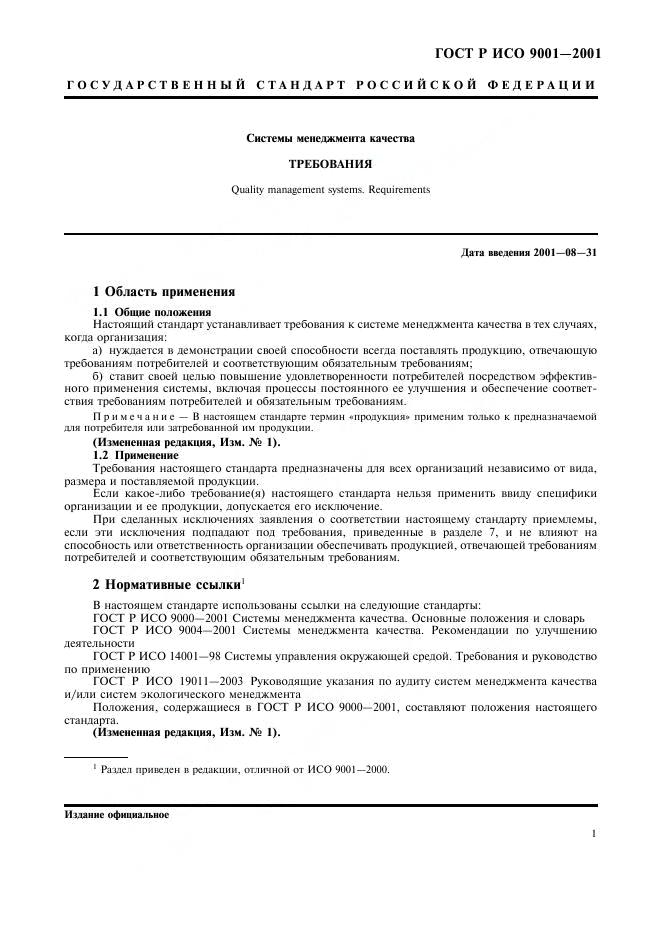 ГОСТ Р ИСО 9001—2001

ГОСУДАРСТВЕННЫЙ СТАНДАРТ РОССИЙСКОЙ ФЕДЕРАЦИИ

Системы менеджмента качества

ТРЕБОВАНИЯ

Quality management systems. Requirements

Дата введения 2001—08—31

1 Область применения

1.1 Общие положения

Настоящий стандарт устанавливает требования к системе менеджмента качества в тех случаях, когда организация:

а) нуждается в демонстрации своей способности всегда поставлять продукцию, отвечающую требованиям потребителей и соответствующим обязательным требованиям;

б) ставит своей целью повышение удовлетворенности потребителей посредством эффективного применения системы, включая процессы постоянного ее улучшения и обеспечение соответствия требованиям потребителей и обязательным требованиям.

Примечание — В настоящем стандарте термин «продукция» применим только к предназначаемой для потребителя или затребованной им продукции.

(Измененная редакция, Изм. № 1).

1.2 Применение

Требования настоящего стандарта предназначены для всех организаций независимо от вида, размера и поставляемой продукции.

Если какое-либо требование(я) настоящего стандарта нельзя применить ввиду специфики организации и ее продукции, допускается его исключение.

При сделанных исключениях заявления о соответствии настоящему стандарту приемлемы, если эти исключения подпадают под требования, приведенные в разделе 7, и не влияют на способность или ответственность организации обеспечивать продукцией, отвечающей требованиям потребителей и соответствующим обязательным требованиям.

2 Нормативные ссылки$^1$

В настоящем стандарте использованы ссылки на следующие стандарты:

ГОСТ Р ИСО 9000—2001 Системы менеджмента качества. Основные положения и словарь

ГОСТ Р ИСО 9004—2001 Системы менеджмента качества. Рекомендации по улучшению деятельности

ГОСТ Р ИСО 14001—98 Системы управления окружающей средой. Требования и руководство по применению

ГОСТ Р ИСО 19011—2003 Руководящие указания по аудиту систем менеджмента качества и/или систем экологического менеджмента

Положения, содержащиеся в ГОСТ Р ИСО 9000—2001, составляют положения настоящего стандарта.

(Измененная редакция, Изм. № 1).

$^1$ Раздел приведен в редакции, отличной от ИСО 9001—2000.

Издание официальное

1